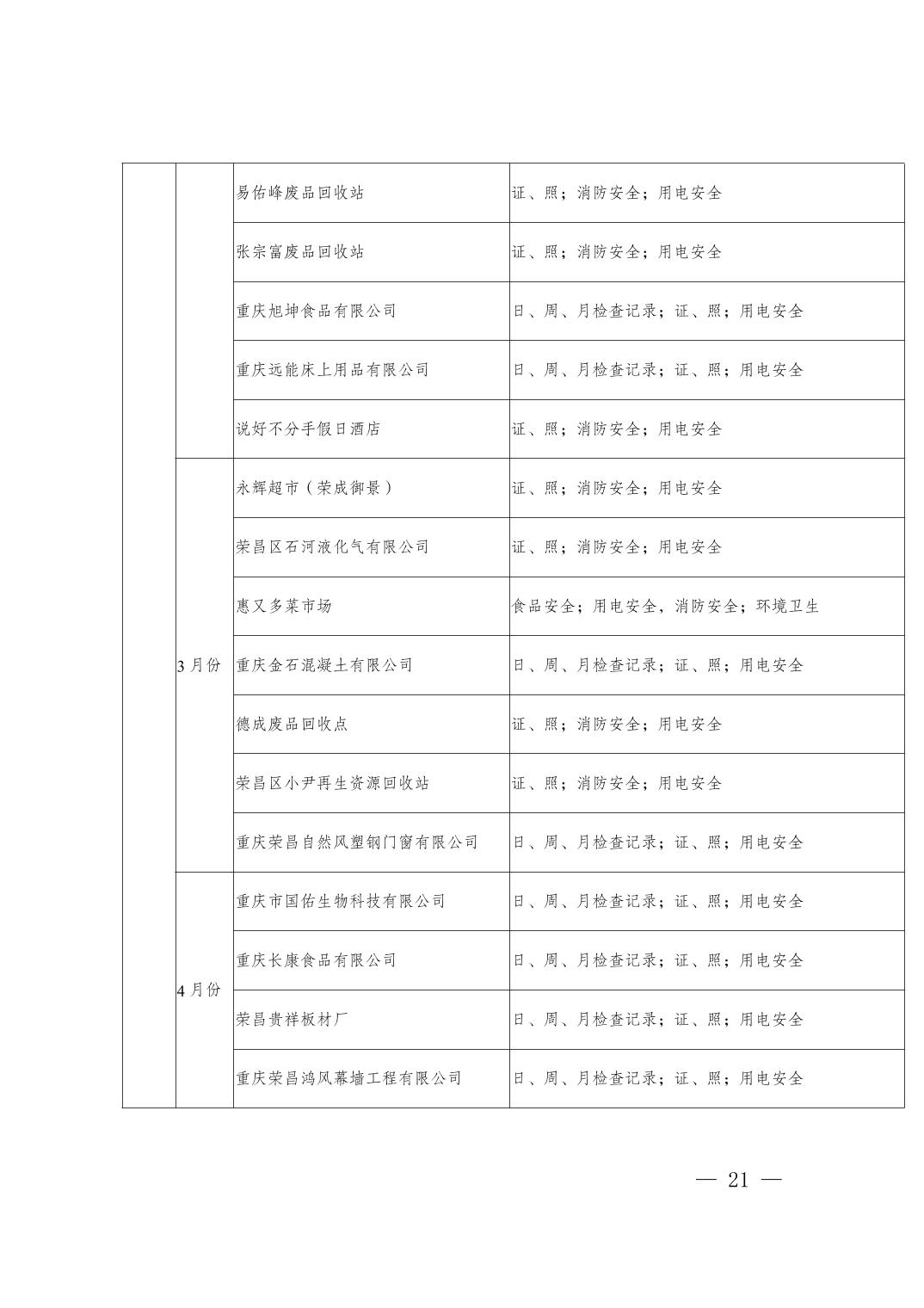 |  |  |  |  |
|---|---|---|---|
|  |  | 易佑峰废品回收站 | 证、照；消防安全；用电安全 |
|  |  | 张宗富废品回收站 | 证、照；消防安全；用电安全 |
|  |  | 重庆旭坤食品有限公司 | 日、周、月检查记录；证、照；用电安全 |
|  |  | 重庆远能床上用品有限公司 | 日、周、月检查记录；证、照；用电安全 |
|  |  | 说好不分手假日酒店 | 证、照；消防安全；用电安全 |
|  | 3月份 | 永辉超市（荣成御景） | 证、照；消防安全；用电安全 |
|  |  | 荣昌区石河液化气有限公司 | 证、照；消防安全；用电安全 |
|  |  | 惠又多菜市场 | 食品安全；用电安全，消防安全；环境卫生 |
|  |  | 重庆金石混凝土有限公司 | 日、周、月检查记录；证、照；用电安全 |
|  |  | 德成废品回收点 | 证、照；消防安全；用电安全 |
|  |  | 荣昌区小尹再生资源回收站 | 证、照；消防安全；用电安全 |
|  |  | 重庆荣昌自然风塑钢门窗有限公司 | 日、周、月检查记录；证、照；用电安全 |
|  | 4月份 | 重庆市国佑生物科技有限公司 | 日、周、月检查记录；证、照；用电安全 |
|  |  | 重庆长康食品有限公司 | 日、周、月检查记录；证、照；用电安全 |
|  |  | 荣昌贵祥板材厂 | 日、周、月检查记录；证、照；用电安全 |
|  |  | 重庆荣昌鸿风幕墙工程有限公司 | 日、周、月检查记录；证、照；用电安全 |

— 21 —